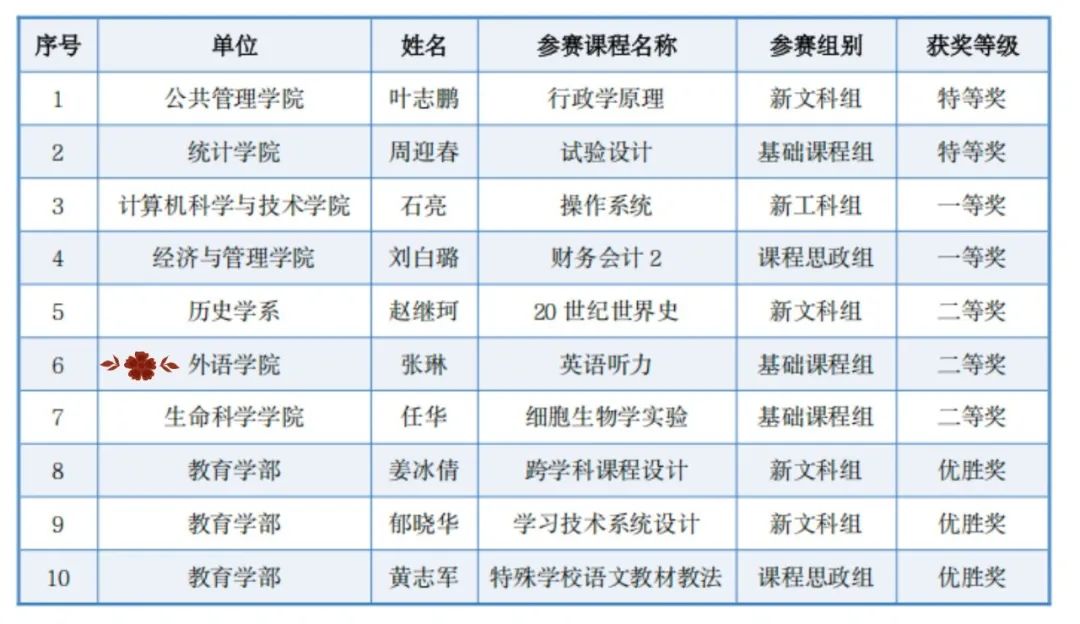 | 序号 | 单位 | 姓名 | 参赛课程名称 | 参赛组别 | 获奖等级 |
|---|---|---|---|---|---|
| 1 | 公共管理学院 | 叶志鹏 | 行政学原理 | 新文科组 | 特等奖 |
| 2 | 统计学院 | 周迎春 | 试验设计 | 基础课程组 | 特等奖 |
| 3 | 计算机科学与技术学院 | 石亮 | 操作系统 | 新工科组 | 一等奖 |
| 4 | 经济与管理学院 | 刘白璐 | 财务会计2 | 课程思政组 | 一等奖 |
| 5 | 历史学系 | 赵继珂 | 20世纪世界史 | 新文科组 | 二等奖 |
| 6 | 外语学院 | 张琳 | 英语听力 | 基础课程组 | 二等奖 |
| 7 | 生命科学学院 | 任华 | 细胞生物学实验 | 基础课程组 | 二等奖 |
| 8 | 教育学部 | 姜冰倩 | 跨学科课程设计 | 新文科组 | 优胜奖 |
| 9 | 教育学部 | 郁晓华 | 学习技术系统设计 | 新文科组 | 优胜奖 |
| 10 | 教育学部 | 黄志军 | 特殊学校语文教材教法 | 课程思政组 | 优胜奖 |